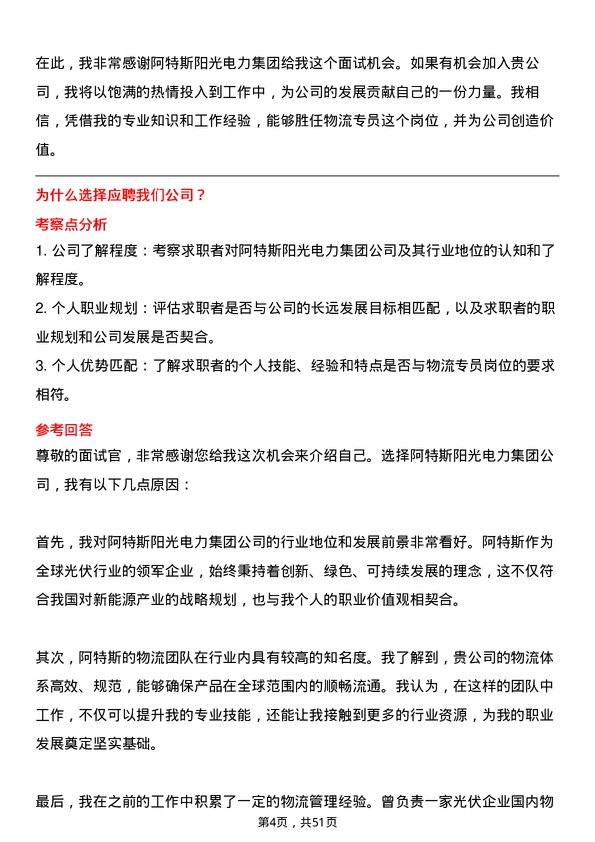 在此，我非常感谢阿特斯阳光电力集团给我这个面试机会。如果有机会加入贵公司，我将以饱满的热情投入到工作中，为公司的发展贡献自己的一份力量。我相信，凭借我的专业知识和工作经验，能够胜任物流专员这个岗位，并为公司创造价值。

为什么选择应聘我们公司？

考察点分析

1. 公司了解程度：考察求职者对阿特斯阳光电力集团公司及其行业地位的认知和了解程度。

2. 个人职业规划：评估求职者是否与公司的长远发展目标相匹配，以及求职者的职业规划和公司发展是否契合。

3. 个人优势匹配：了解求职者的个人技能、经验和特点是否与物流专员岗位的要求相符。

参考回答

尊敬的面试官，非常感谢您给我这次机会来介绍自己。选择阿特斯阳光电力集团公司，我有以下几点原因：

首先，我对阿特斯阳光电力集团公司的行业地位和发展前景非常看好。阿特斯作为全球光伏行业的领军企业，始终秉持着创新、绿色、可持续发展的理念，这不仅符合我国对新能源产业的战略规划，也与我个人的职业价值观相契合。

其次，阿特斯的物流团队在行业内具有较高的知名度。我了解到，贵公司的物流体系高效、规范，能够确保产品在全球范围内的顺畅流通。我认为，在这样的团队中工作，不仅可以提升我的专业技能，还能让我接触到更多的行业资源，为我的职业发展奠定坚实基础。

最后，我在之前的工作中积累了一定的物流管理经验。曾负责一家光伏企业国内物

第4页，共51页